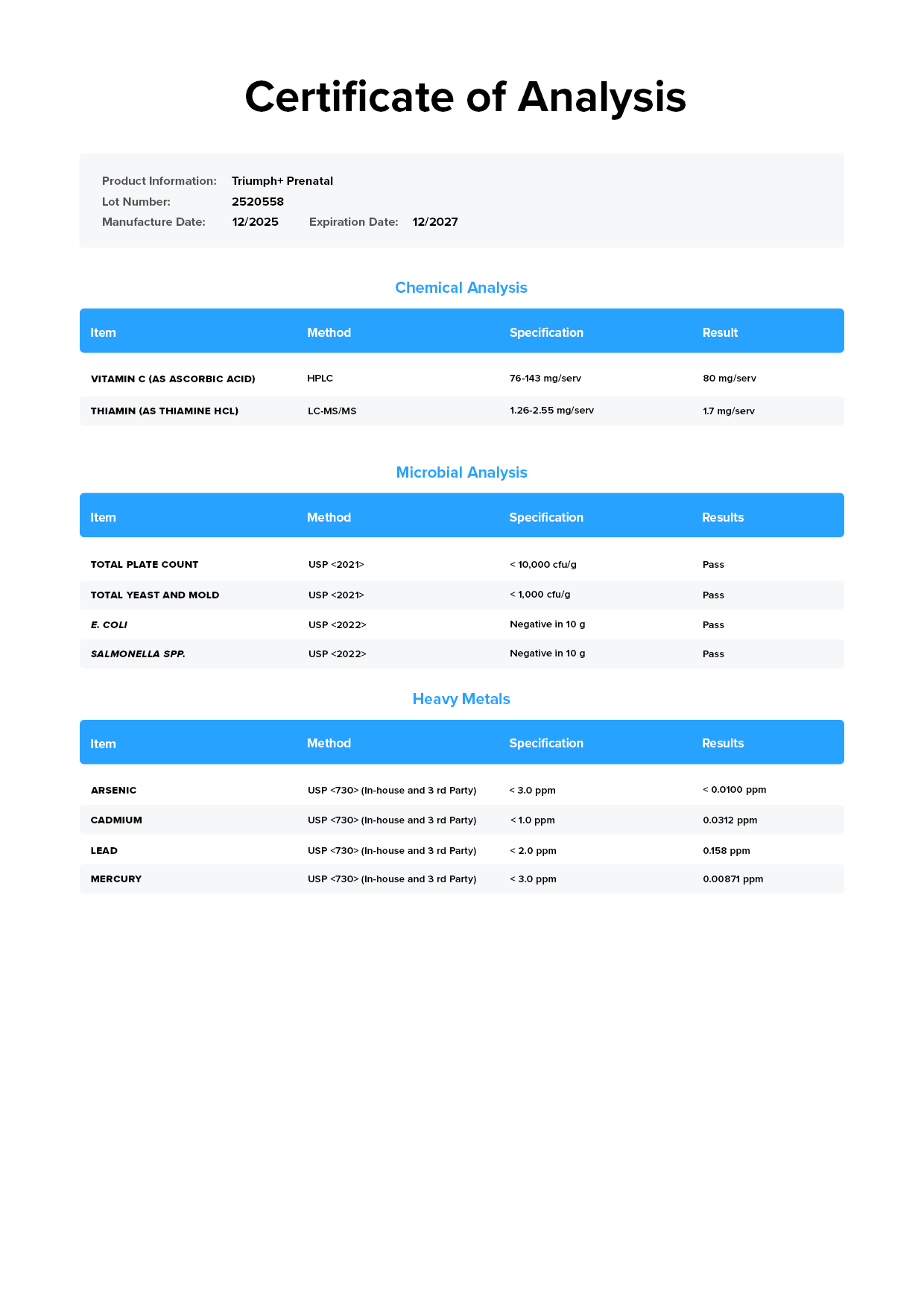 Certificate of Analysis

Product Information: Triumph+ Prenatal
Lot Number: 2520558
Manufacture Date: 12/2025 Expiration Date: 12/2027

Chemical Analysis

| Item | Method | Specification | Result |
|---|---|---|---|
| VITAMIN C (AS ASCORBIC ACID) | HPLC | 76-143 mg/serv | 80 mg/serv |
| THIAMIN (AS THIAMINE HCL) | LC-MS/MS | 1.26-2.55 mg/serv | 1.7 mg/serv |

Microbial Analysis

| Item | Method | Specification | Results |
|---|---|---|---|
| TOTAL PLATE COUNT | USP <2021> | < 10,000 cfu/g | Pass |
| TOTAL YEAST AND MOLD | USP <2021> | < 1,000 cfu/g | Pass |
| E. COLI | USP <2022> | Negative in 10 g | Pass |
| SALMONELLA SPP. | USP <2022> | Negative in 10 g | Pass |

Heavy Metals

| Item | Method | Specification | Results |
|---|---|---|---|
| ARSENIC | USP <730> (In-house and 3 rd Party) | < 3.0 ppm | < 0.0100 ppm |
| CADMIUM | USP <730> (In-house and 3 rd Party) | < 1.0 ppm | 0.0312 ppm |
| LEAD | USP <730> (In-house and 3 rd Party) | < 2.0 ppm | 0.158 ppm |
| MERCURY | USP <730> (In-house and 3 rd Party) | < 3.0 ppm | 0.00871 ppm |